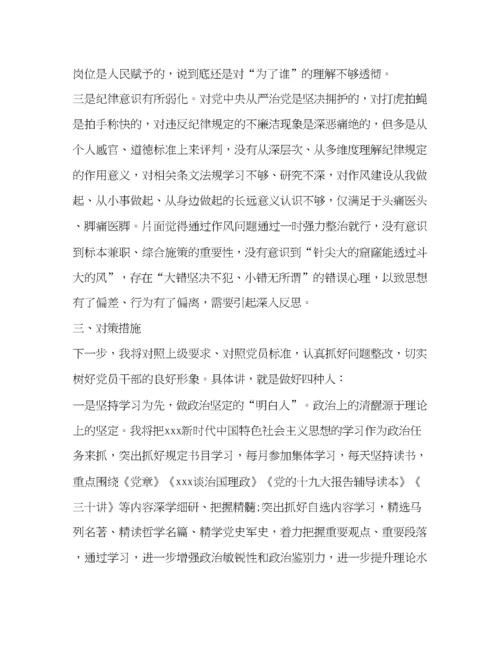 岗位是人民赋予的，说到底还是对“为了谁”的理解不够透彻。

三是纪律意识有所弱化。对党中央从严治党是坚决拥护的，对打虎拍蝇是拍手称快的，对违反纪律规定的不廉洁现象是深恶痛绝的，但多是从个人感官、道德标准上来评判，没有从深层次、从多维度理解纪律规定的作用意义，对相关条文法规学习不够、研究不深，对作风建设从我做起、从小事做起、从身边做起的长远意义认识不够，仅满足于头痛医头、脚痛医脚。片面觉得通过作风问题通过一时强力整治就行，没有意识到标本兼职、综合施策的重要性，没有意识到“针尖大的窟窿能透过斗大的风”，存在“大错坚决不犯、小错无所谓”的错误心理，以致思想有了偏差、行为有了偏离，需要引起深入反思。

三、对策措施

下一步，我将对照上级要求、对照党员标准，认真抓好问题整改，切实树好党员干部的良好形象。具体讲，就是做好四种人：

一是坚持学习为先，做政治坚定的“明白人”。政治上的清醒源于理论上的坚定。我将把xxx新时代中国特色社会主义思想的学习作为政治任务来抓，突出抓好规定书目学习，每月参加集体学习，每天坚持读书，重点围绕《党章》《xxx谈治国理政》《党的十九大报告辅导读本》《三十讲》等内容深学细研、把握精髓;突出抓好自选内容学习，精选马列名著、精读哲学名篇、精学党史军史，着力把握重要观点、重要段落，通过学习，进一步增强政治敏锐性和政治鉴别力，进一步提升理论水